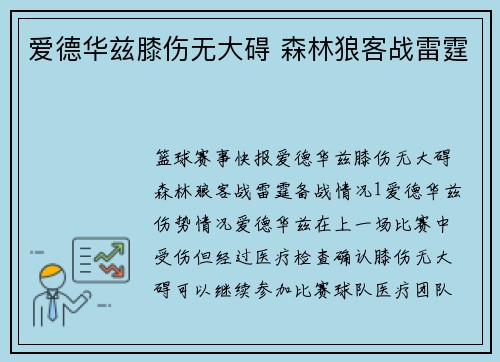 爱德华兹膝伤无大碍 森林狼客战雷霆

篮球赛事快报爱德华兹膝伤无大碍森林狼客战雷霆备战情况1爱德华兹伤势情况爱德华兹在上一场比赛中受伤但经过医疗检查确认膝伤无大碍可以继续参加比赛球队医疗团队